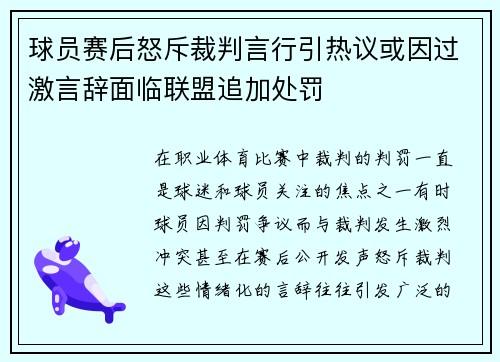 球员赛后怒斥裁判言行引热议或因过激言辞面临联盟追加处罚

在职业体育比赛中裁判的判罚一直是球迷和球员关注的焦点之一有时球员因判罚争议而与裁判发生激烈冲突甚至在赛后公开发声怒斥裁判这些情绪化的言辞往往引发广泛的